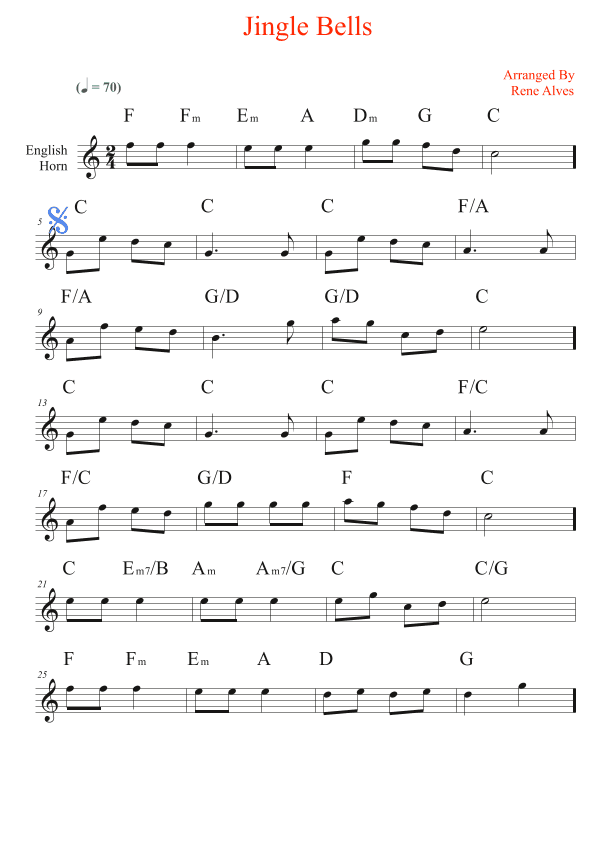 Jingle Bells

Arranged By
Rene Alves

(♩ = 70)

F Fm Em A Dm G C

English
Horn

5
C C C F/A

9
F/A G/D G/D C

13
C C C F/C

17
F/C G/D F C

21
C Em7/B Am Am7/G C C/G

25
F Fm Em A D G